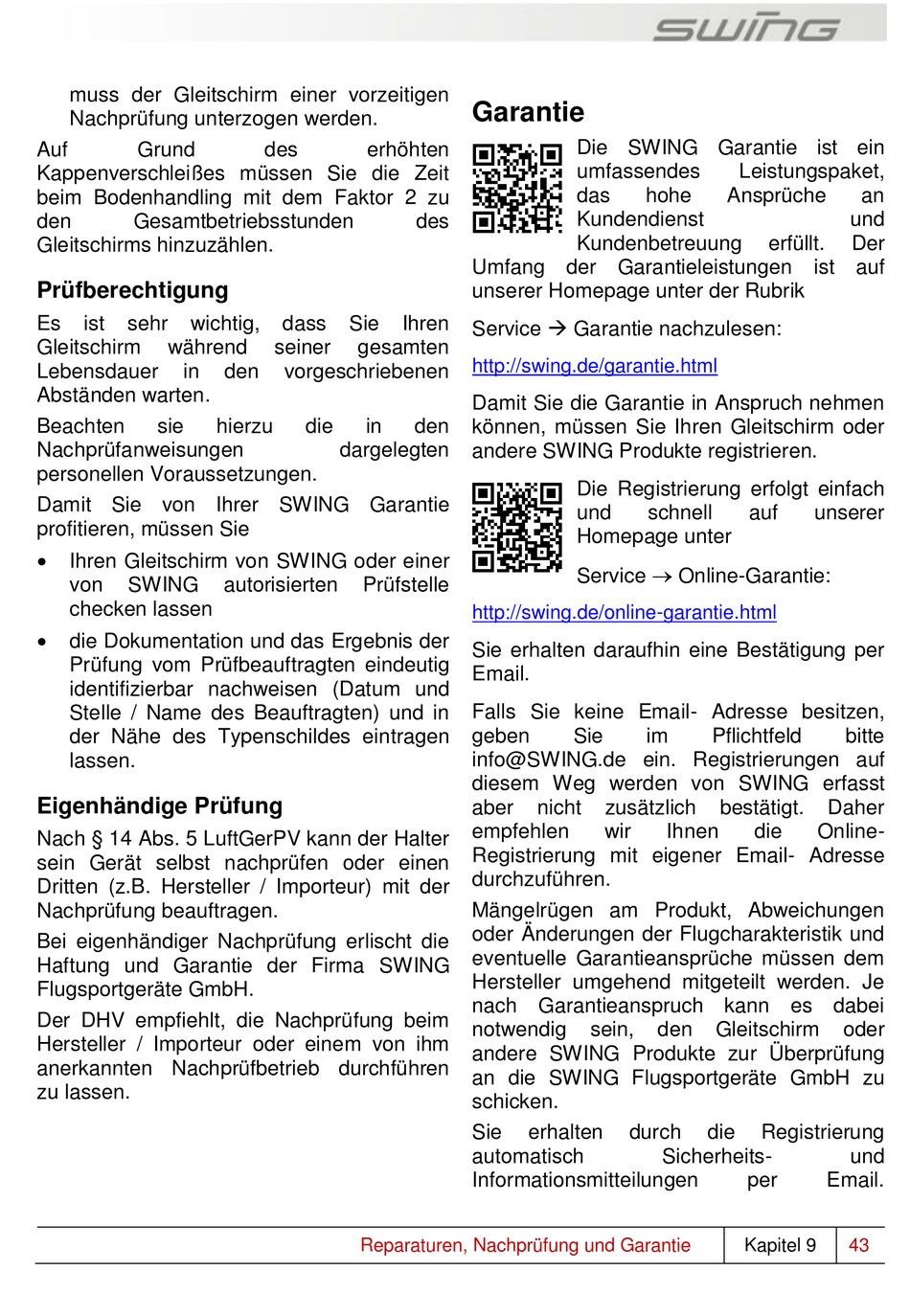 SWING

muss der Gleitschirm einer vorzeitigen Nachprüfung unterzogen werden.

Auf Grund des erhöhten Kappenverschleißes müssen Sie die Zeit beim Bodenhandling mit dem Faktor 2 zu den Gesamtbetriebsstunden des Gleitschirms hinzuzählen.

Prüfberechtigung

Es ist sehr wichtig, dass Sie Ihren Gleitschirm während seiner gesamten Lebensdauer in den vorgeschriebenen Abständen warten.

Beachten sie hierzu die in den Nachprüfanweisungen dargelegten personellen Voraussetzungen.

Damit Sie von Ihrer SWING Garantie profitieren, müssen Sie

• Ihren Gleitschirm von SWING oder einer von SWING autorisierten Prüfstelle checken lassen

• die Dokumentation und das Ergebnis der Prüfung vom Prüfbeauftragten eindeutig identifizierbar nachweisen (Datum und Stelle / Name des Beauftragten) und in der Nähe des Typenschildes eintragen lassen.

Eigenhändige Prüfung

Nach § 14 Abs. 5 LuftGerPV kann der Halter sein Gerät selbst nachprüfen oder einen Dritten (z.B. Hersteller / Importeur) mit der Nachprüfung beauftragen.

Bei eigenhändiger Nachprüfung erlischt die Haftung und Garantie der Firma SWING Flugsportgeräte GmbH.

Der DHV empfiehlt, die Nachprüfung beim Hersteller / Importeur oder einem von ihm anerkannten Nachprüfbetrieb durchführen zu lassen.

Garantie

Die SWING Garantie ist ein umfassendes Leistungspaket, das hohe Ansprüche an Kundendienst und Kundenbetreuung erfüllt. Der Umfang der Garantieleistungen ist auf unserer Homepage unter der Rubrik

Service → Garantie nachzulesen:

http://swing.de/garantie.html

Damit Sie die Garantie in Anspruch nehmen können, müssen Sie Ihren Gleitschirm oder andere SWING Produkte registrieren.

Die Registrierung erfolgt einfach und schnell auf unserer Homepage unter

Service → Online-Garantie:

http://swing.de/online-garantie.html

Sie erhalten daraufhin eine Bestätigung per Email.

Falls Sie keine Email- Adresse besitzen, geben Sie im Pflichtfeld bitte info@SWING.de ein. Registrierungen auf diesem Weg werden von SWING erfasst aber nicht zusätzlich bestätigt. Daher empfehlen wir Ihnen die Online-Registrierung mit eigener Email- Adresse durchzuführen.

Mängelrügen am Produkt, Abweichungen oder Änderungen der Flugcharakteristik und eventuelle Garantieansprüche müssen dem Hersteller umgehend mitgeteilt werden. Je nach Garantieanspruch kann es dabei notwendig sein, den Gleitschirm oder andere SWING Produkte zur Überprüfung an die SWING Flugsportgeräte GmbH zu schicken.

Sie erhalten durch die Registrierung automatisch Sicherheits- und Informationsmitteilungen per Email.

Reparaturen, Nachprüfung und Garantie | Kapitel 9 | 43